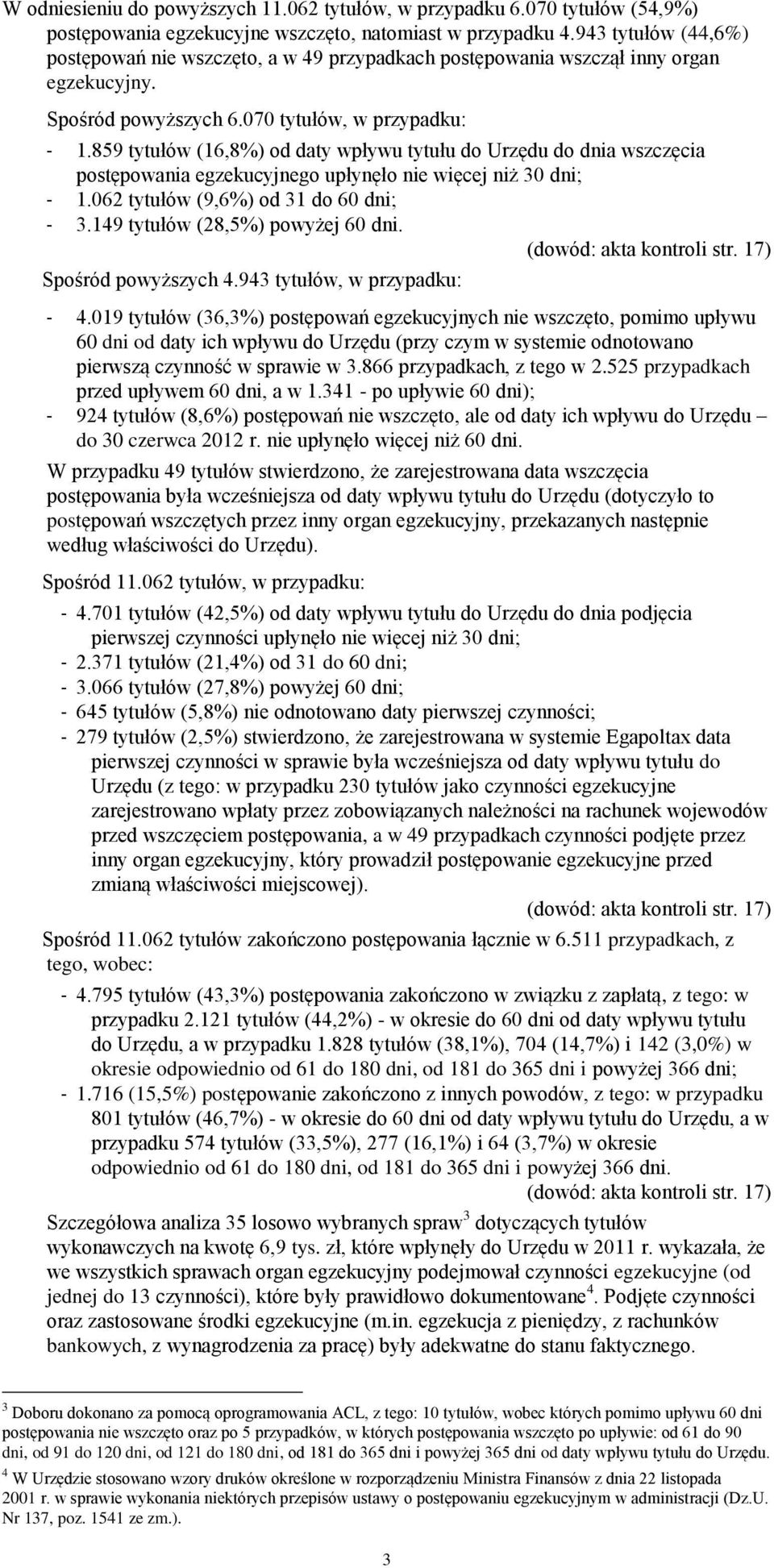 W odniesieniu do powyższych 11.062 tytułów, w przypadku 6.070 tytułów (54,9%) postępowania egzekucyjne wszczęto, natomiast w przypadku 4.943 tytułów (44,6%) postępowań nie wszczęto, a w 49 przypadkach postępowania wszczął inny organ egzekucyjny.

Spośród powyższych 6.070 tytułów, w przypadku:

- 1.859 tytułów (16,8%) od daty wpływu tytułu do Urzędu do dnia wszczęcia postępowania egzekucyjnego upłynęło nie więcej niż 30 dni;
- 1.062 tytułów (9,6%) od 31 do 60 dni;
- 3.149 tytułów (28,5%) powyżej 60 dni.

(dowód: akta kontroli str. 17)

Spośród powyższych 4.943 tytułów, w przypadku:

- 4.019 tytułów (36,3%) postępowań egzekucyjnych nie wszczęto, pomimo upływu 60 dni od daty ich wpływu do Urzędu (przy czym w systemie odnotowano pierwszą czynność w sprawie w 3.866 przypadkach, z tego w 2.525 przypadkach przed upływem 60 dni, a w 1.341 - po upływie 60 dni);
- 924 tytułów (8,6%) postępowań nie wszczęto, ale od daty ich wpływu do Urzędu – do 30 czerwca 2012 r. nie upłynęło więcej niż 60 dni.

W przypadku 49 tytułów stwierdzono, że zarejestrowana data wszczęcia postępowania była wcześniejsza od daty wpływu tytułu do Urzędu (dotyczyło to postępowań wszczętych przez inny organ egzekucyjny, przekazanych następnie według właściwości do Urzędu).

Spośród 11.062 tytułów, w przypadku:

- 4.701 tytułów (42,5%) od daty wpływu tytułu do Urzędu do dnia podjęcia pierwszej czynności upłynęło nie więcej niż 30 dni;
- 2.371 tytułów (21,4%) od 31 do 60 dni;
- 3.066 tytułów (27,8%) powyżej 60 dni;
- 645 tytułów (5,8%) nie odnotowano daty pierwszej czynności;
- 279 tytułów (2,5%) stwierdzono, że zarejestrowana w systemie Egapoltax data pierwszej czynności w sprawie była wcześniejsza od daty wpływu tytułu do Urzędu (z tego: w przypadku 230 tytułów jako czynności egzekucyjne zarejestrowano wpłaty przez zobowiązanych należności na rachunek wojewodów przed wszczęciem postępowania, a w 49 przypadkach czynności podjęte przez inny organ egzekucyjny, który prowadził postępowanie egzekucyjne przed zmianą właściwości miejscowej).

(dowód: akta kontroli str. 17)

Spośród 11.062 tytułów zakończono postępowania łącznie w 6.511 przypadkach, z tego, wobec:

- 4.795 tytułów (43,3%) postępowania zakończono w związku z zapłatą, z tego: w przypadku 2.121 tytułów (44,2%) - w okresie do 60 dni od daty wpływu tytułu do Urzędu, a w przypadku 1.828 tytułów (38,1%), 704 (14,7%) i 142 (3,0%) w okresie odpowiednio od 61 do 180 dni, od 181 do 365 dni i powyżej 366 dni;
- 1.716 (15,5%) postępowanie zakończono z innych powodów, z tego: w przypadku 801 tytułów (46,7%) - w okresie do 60 dni od daty wpływu tytułu do Urzędu, a w przypadku 574 tytułów (33,5%), 277 (16,1%) i 64 (3,7%) w okresie odpowiednio od 61 do 180 dni, od 181 do 365 dni i powyżej 366 dni.

(dowód: akta kontroli str. 17)

Szczegółowa analiza 35 losowo wybranych spraw$^3$ dotyczących tytułów wykonawczych na kwotę 6,9 tys. zł, które wpłynęły do Urzędu w 2011 r. wykazała, że we wszystkich sprawach organ egzekucyjny podejmował czynności egzekucyjne (od jednej do 13 czynności), które były prawidłowo dokumentowane$^4$. Podjęte czynności oraz zastosowane środki egzekucyjne (m.in. egzekucja z pieniędzy, z rachunków bankowych, z wynagrodzenia za pracę) były adekwatne do stanu faktycznego.

$^3$ Doboru dokonano za pomocą oprogramowania ACL, z tego: 10 tytułów, wobec których pomimo upływu 60 dni postępowania nie wszczęto oraz po 5 przypadków, w których postępowania wszczęto po upływie: od 61 do 90 dni, od 91 do 120 dni, od 121 do 180 dni, od 181 do 365 dni i powyżej 365 dni od daty wpływu tytułu do Urzędu.

$^4$ W Urzędzie stosowano wzory druków określone w rozporządzeniu Ministra Finansów z dnia 22 listopada 2001 r. w sprawie wykonania niektórych przepisów ustawy o postępowaniu egzekucyjnym w administracji (Dz.U. Nr 137, poz. 1541 ze zm.).

3